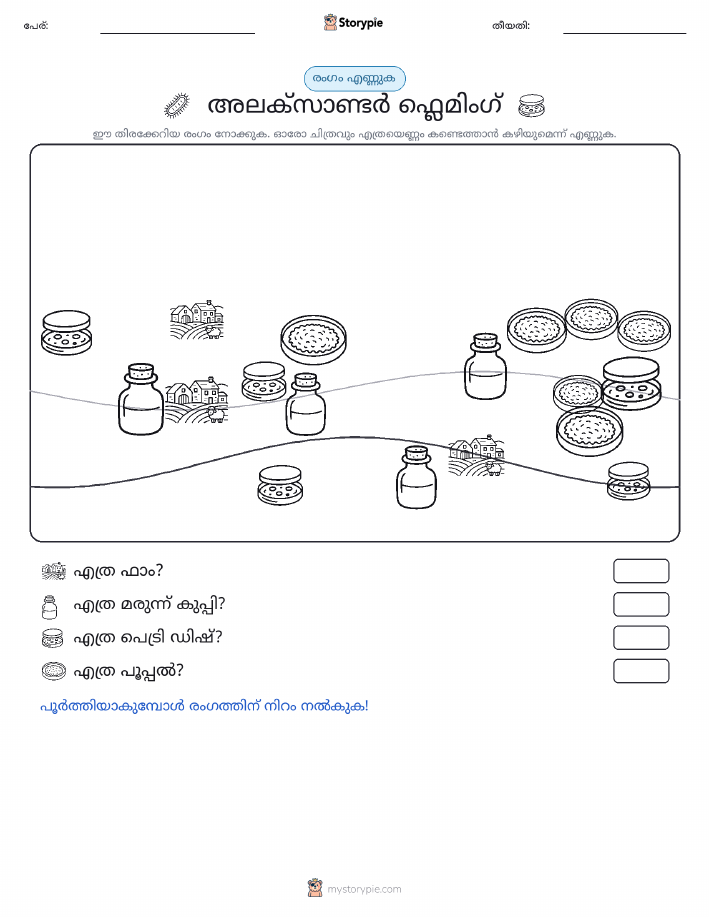 പേര്:

Storypie

തീയതി:

രംഗം എണ്ണുക

അലക്സാണ്ടർ ഫ്ലെമിംഗ്

ഈ തിരക്കേറിയ രംഗം നോക്കുക. ഓരോ ചിത്രവും എത്രയെണ്ണം കണ്ടെത്താൻ കഴിയുമെന്ന് എണ്ണുക.

എത്ര ഫാം?

എത്ര മരുന്ന് കുപ്പി?

എത്ര പെട്രി ഡിഷ്?

എത്ര പൂപ്പൽ?

പൂർത്തിയാകുമ്പോൾ രംഗത്തിന് നിറം നൽകുക!

mystorypie.com